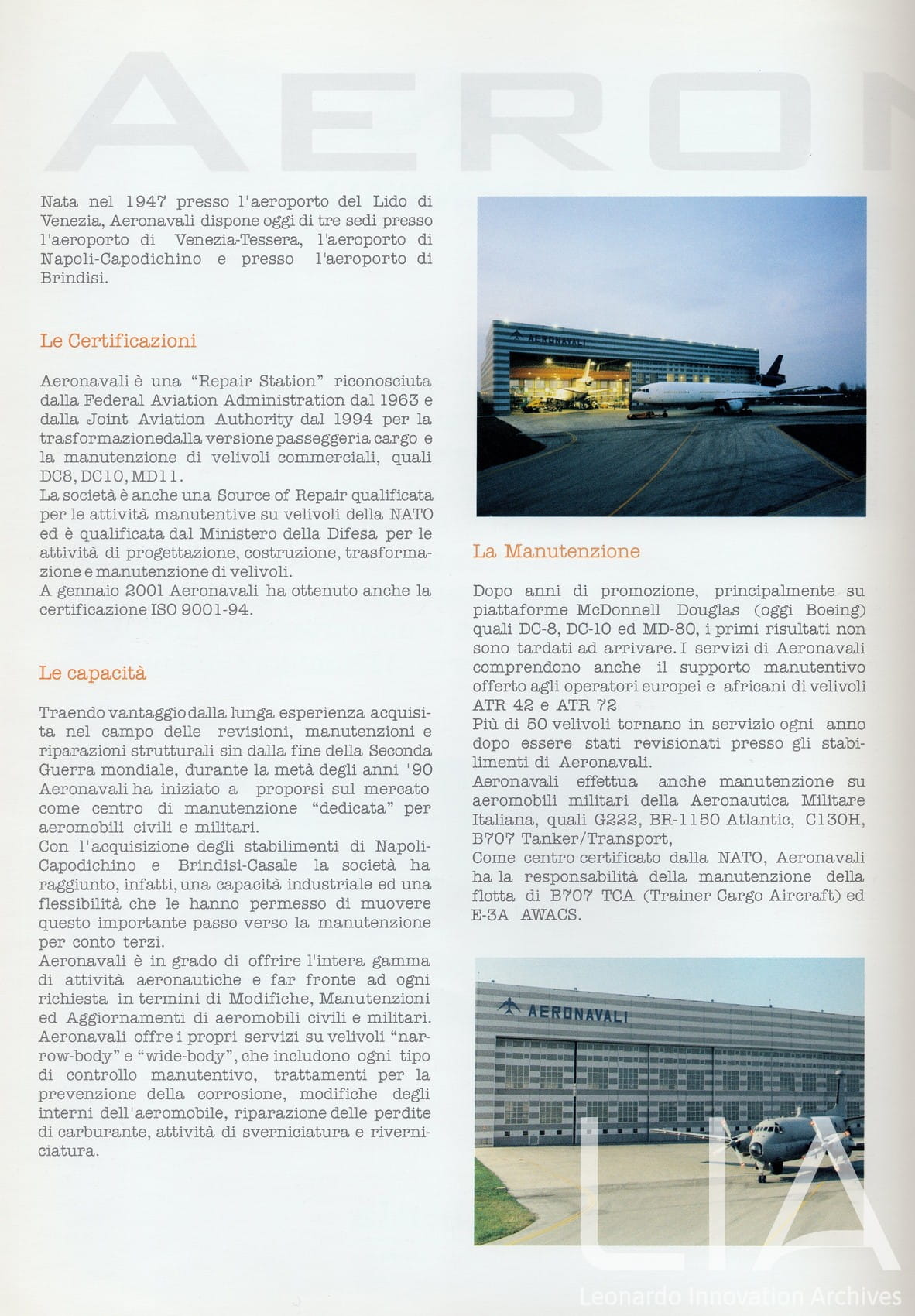 AERON

Nata nel 1947 presso l'aeroporto del Lido di Venezia, Aeronavali dispone oggi di tre sedi presso l'aeroporto di Venezia-Tessera, l'aeroporto di Napoli-Capodichino e presso l'aeroporto di Brindisi.

Le Certificazioni

Aeronavali è una "Repair Station" riconosciuta dalla Federal Aviation Administration dal 1963 e dalla Joint Aviation Authority dal 1994 per la trasformazionedalla versione passeggeria cargo e la manutenzione di velivoli commerciali, quali DC8, DC10, MD11.
La società è anche una Source of Repair qualificata per le attività manutentive su velivoli della NATO ed è qualificata dal Ministero della Difesa per le attività di progettazione, costruzione, trasformazione e manutenzione di velivoli.
A gennaio 2001 Aeronavali ha ottenuto anche la certificazione ISO 9001-94.

Le capacità

Traendo vantaggio dalla lunga esperienza acquisita nel campo delle revisioni, manutenzioni e riparazioni strutturali sin dalla fine della Seconda Guerra mondiale, durante la metà degli anni '90 Aeronavali ha iniziato a proporsi sul mercato come centro di manutenzione "dedicata" per aeromobili civili e militari.
Con l'acquisizione degli stabilimenti di Napoli-Capodichino e Brindisi-Casale la società ha raggiunto, infatti, una capacità industriale ed una flessibilità che le hanno permesso di muovere questo importante passo verso la manutenzione per conto terzi.
Aeronavali è in grado di offrire l'intera gamma di attività aeronautiche e far fronte ad ogni richiesta in termini di Modifiche, Manutenzioni ed Aggiornamenti di aeromobili civili e militari.
Aeronavali offre i propri servizi su velivoli "narrow-body" e "wide-body", che includono ogni tipo di controllo manutentivo, trattamenti per la prevenzione della corrosione, modifiche degli interni dell'aeromobile, riparazione delle perdite di carburante, attività di sverniciatura e riverniciatura.

AERONAVALI

La Manutenzione

Dopo anni di promozione, principalmente su piattaforme McDonnell Douglas (oggi Boeing) quali DC-8, DC-10 ed MD-80, i primi risultati non sono tardati ad arrivare. I servizi di Aeronavali comprendono anche il supporto manutentivo offerto agli operatori europei e africani di velivoli ATR 42 e ATR 72
Più di 50 velivoli tornano in servizio ogni anno dopo essere stati revisionati presso gli stabilimenti di Aeronavali.
Aeronavali effettua anche manutenzione su aeromobili militari della Aeronautica Militare Italiana, quali G222, BR-1150 Atlantic, C130H, B707 Tanker/Transport,
Come centro certificato dalla NATO, Aeronavali ha la responsabilità della manutenzione della flotta di B707 TCA (Trainer Cargo Aircraft) ed E-3A AWACS.

AERONAVALI

LIA
Leonardo Innovation Archives